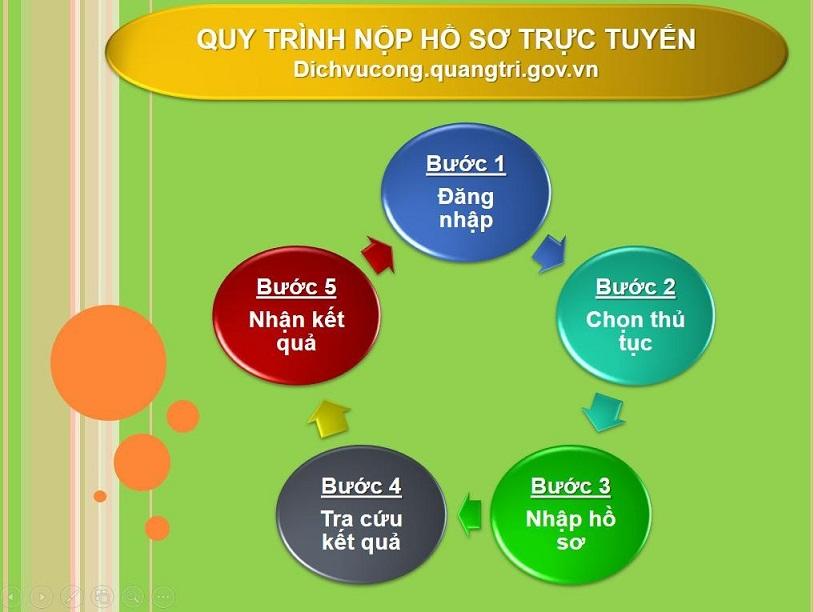 QUY TRÌNH NỘP HỒ SƠ TRỰC TUYẾN
Dichvucong.quangtri.gov.vn

Bước 1
Đăng nhập

Bước 2
Chọn thủ tục

Bước 3
Nhập hồ sơ

Bước 4
Tra cứu kết quả

Bước 5
Nhận kết quả